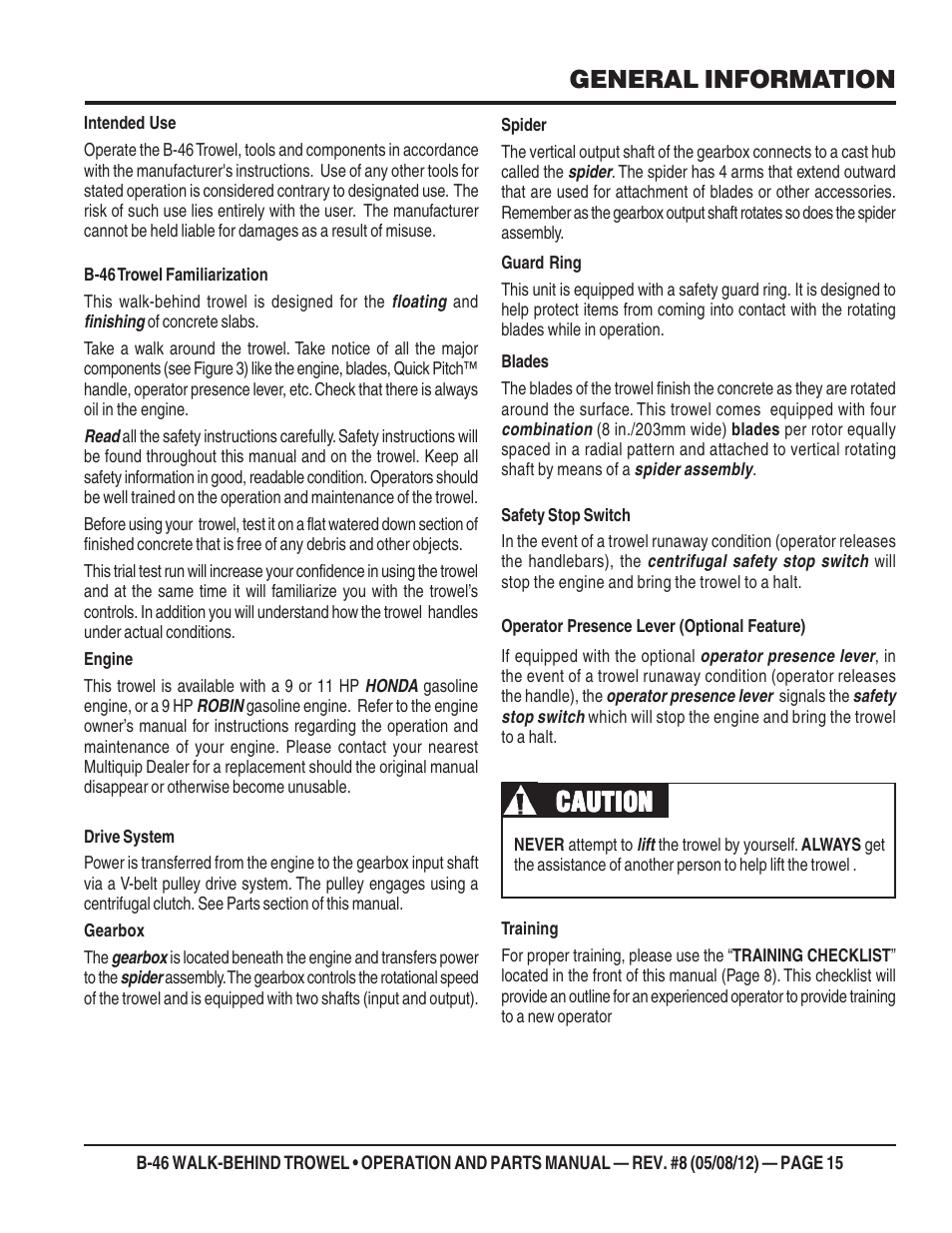 GENERAL INFORMATION

Intended Use

Operate the B-46 Trowel, tools and components in accordance with the manufacturer's instructions. Use of any other tools for stated operation is considered contrary to designated use. The risk of such use lies entirely with the user. The manufacturer cannot be held liable for damages as a result of misuse.

B-46 Trowel Familiarization

This walk-behind trowel is designed for the floating and finishing of concrete slabs.

Take a walk around the trowel. Take notice of all the major components (see Figure 3) like the engine, blades, Quick Pitch™ handle, operator presence lever, etc. Check that there is always oil in the engine.

Read all the safety instructions carefully. Safety instructions will be found throughout this manual and on the trowel. Keep all safety information in good, readable condition. Operators should be well trained on the operation and maintenance of the trowel.

Before using your trowel, test it on a flat watered down section of finished concrete that is free of any debris and other objects.

This trial test run will increase your confidence in using the trowel and at the same time it will familiarize you with the trowel's controls. In addition you will understand how the trowel handles under actual conditions.

Engine

This trowel is available with a 9 or 11 HP HONDA gasoline engine, or a 9 HP ROBIN gasoline engine. Refer to the engine owner's manual for instructions regarding the operation and maintenance of your engine. Please contact your nearest Multiquip Dealer for a replacement should the original manual disappear or otherwise become unusable.

Drive System

Power is transferred from the engine to the gearbox input shaft via a V-belt pulley drive system. The pulley engages using a centrifugal clutch. See Parts section of this manual.

Gearbox

The gearbox is located beneath the engine and transfers power to the spider assembly. The gearbox controls the rotational speed of the trowel and is equipped with two shafts (input and output).

Spider

The vertical output shaft of the gearbox connects to a cast hub called the spider. The spider has 4 arms that extend outward that are used for attachment of blades or other accessories. Remember as the gearbox output shaft rotates so does the spider assembly.

Guard Ring

This unit is equipped with a safety guard ring. It is designed to help protect items from coming into contact with the rotating blades while in operation.

Blades

The blades of the trowel finish the concrete as they are rotated around the surface. This trowel comes equipped with four combination (8 in./203mm wide) blades per rotor equally spaced in a radial pattern and attached to vertical rotating shaft by means of a spider assembly.

Safety Stop Switch

In the event of a trowel runaway condition (operator releases the handlebars), the centrifugal safety stop switch will stop the engine and bring the trowel to a halt.

Operator Presence Lever (Optional Feature)

If equipped with the optional operator presence lever, in the event of a trowel runaway condition (operator releases the handle), the operator presence lever signals the safety stop switch which will stop the engine and bring the trowel to a halt.

CAUTION

NEVER attempt to lift the trowel by yourself. ALWAYS get the assistance of another person to help lift the trowel .

Training

For proper training, please use the "TRAINING CHECKLIST" located in the front of this manual (Page 8). This checklist will provide an outline for an experienced operator to provide training to a new operator

B-46 WALK-BEHIND TROWEL • OPERATION AND PARTS MANUAL — REV. #8 (05/08/12) — PAGE 15